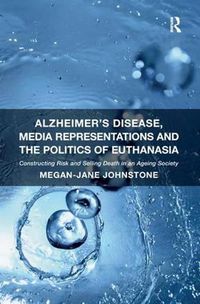 R

ALZHEIMER'S DISEASE, MEDIA REPRESENTATIONS AND THE POLITICS OF EUTHANASIA

Constructing Risk and Selling Death in an Ageing Society

MEGAN-JANE JOHNSTONE